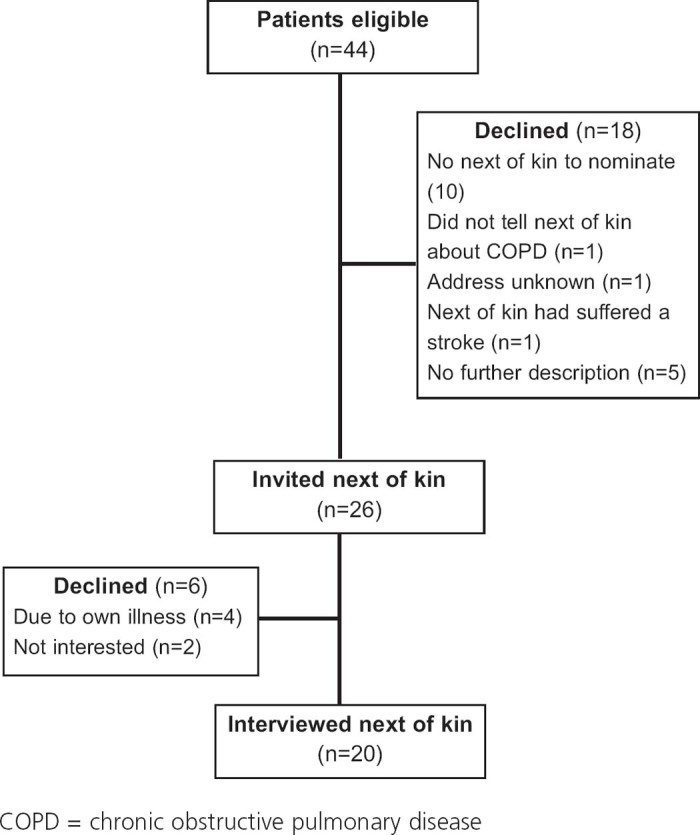 Patients eligible
(n=44)

Declined (n=18)
No next of kin to nominate (10)
Did not tell next of kin about COPD (n=1)
Address unknown (n=1)
Next of kin had suffered a stroke (n=1)
No further description (n=5)

Invited next of kin
(n=26)

Declined (n=6)
Due to own illness (n=4)
Not interested (n=2)

Interviewed next of kin
(n=20)

COPD = chronic obstructive pulmonary disease